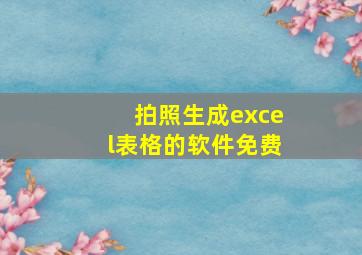 拍照生成excel表格的软件免费